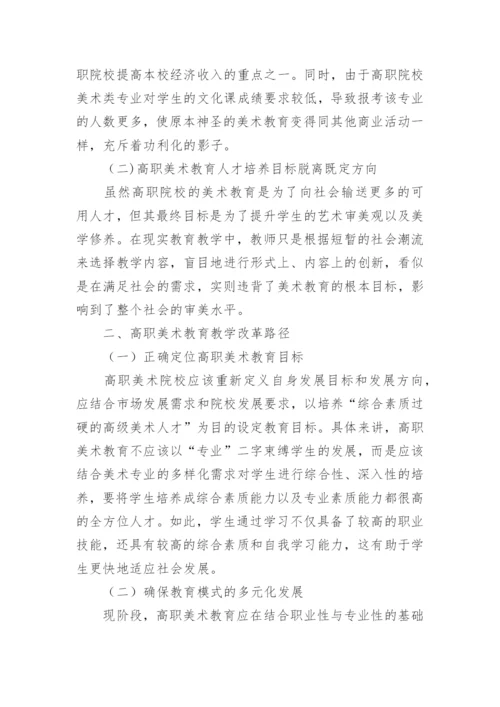 职院校提高本校经济收入的重点之一。同时，由于高职院校美术类专业对学生的文化课成绩要求较低，导致报考该专业的人数更多，使原本神圣的美术教育变得同其他商业活动一样，充斥着功利化的影子。

（二）高职美术教育人才培养目标脱离既定方向

虽然高职院校的美术教育是为了向社会输送更多的可用人才，但其最终目标是为了提升学生的艺术审美观以及美学修养。在现实教育教学中，教师只是根据短暂的社会潮流来选择教学内容，盲目地进行形式上、内容上的创新，看似是在满足社会的需求，实则违背了美术教育的根本目标，影响到了整个社会的审美水平。

二、高职美术教育教学改革路径

（一）正确定位高职美术教育目标

高职美术院校应该重新定义自身发展目标和发展方向，应结合市场发展需求和院校发展要求，以培养“综合素质过硬的高级美术人才”为目的设定教育目标。具体来讲，高职美术教育不应该以“专业”二字束缚学生的发展，而是应该结合美术专业的多样化需求对学生进行综合性、深入性的培养，要将学生培养成综合素质能力以及专业素质能力都很高的全方位人才。如此，学生通过学习不仅具备了较高的职业技能，还具有较高的综合素质和自我学习能力，这有助于学生更快地适应社会发展。

（二）确保教育模式的多元化发展

现阶段，高职美术教育应在结合职业性与专业性的基础